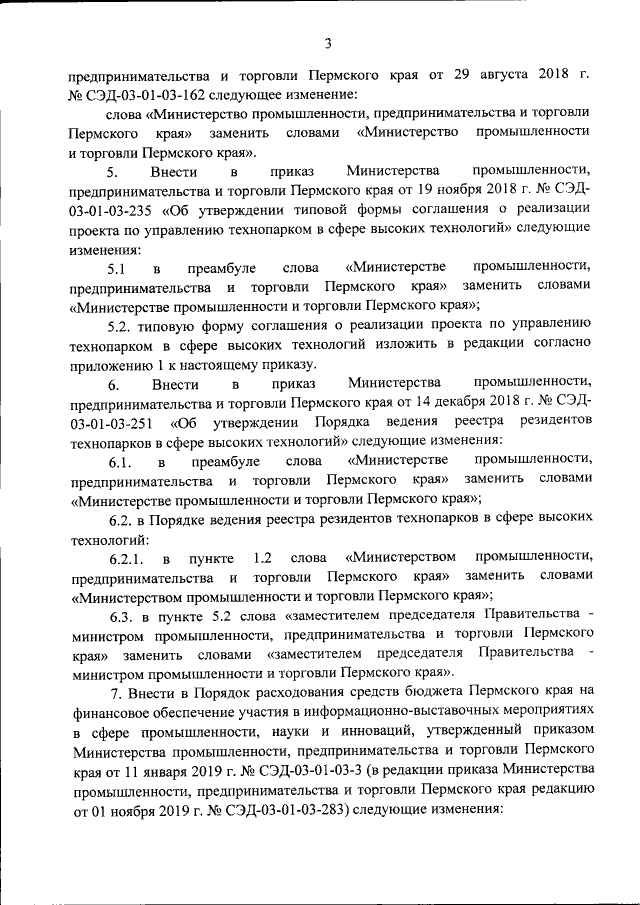 3

предпринимательства и торговли Пермского края от 29 августа 2018 г. № СЭД-03-01-03-162 следующее изменение:

слова «Министерство промышленности, предпринимательства и торговли Пермского края» заменить словами «Министерство промышленности и торговли Пермского края».

5. Внести в приказ Министерства промышленности, предпринимательства и торговли Пермского края от 19 ноября 2018 г. № СЭД-03-01-03-235 «Об утверждении типовой формы соглашения о реализации проекта по управлению технопарком в сфере высоких технологий» следующие изменения:

5.1 в преамбуле слова «Министерстве промышленности, предпринимательства и торговли Пермского края» заменить словами «Министерстве промышленности и торговли Пермского края»;

5.2. типовую форму соглашения о реализации проекта по управлению технопарком в сфере высоких технологий изложить в редакции согласно приложению 1 к настоящему приказу.

6. Внести в приказ Министерства промышленности, предпринимательства и торговли Пермского края от 14 декабря 2018 г. № СЭД-03-01-03-251 «Об утверждении Порядка ведения реестра резидентов технопарков в сфере высоких технологий» следующие изменения:

6.1. в преамбуле слова «Министерстве промышленности, предпринимательства и торговли Пермского края» заменить словами «Министерстве промышленности и торговли Пермского края»;

6.2. в Порядке ведения реестра резидентов технопарков в сфере высоких технологий:

6.2.1. в пункте 1.2 слова «Министерством промышленности, предпринимательства и торговли Пермского края» заменить словами «Министерством промышленности и торговли Пермского края»;

6.3. в пункте 5.2 слова «заместителем председателя Правительства - министром промышленности, предпринимательства и торговли Пермского края» заменить словами «заместителем председателя Правительства - министром промышленности и торговли Пермского края».

7. Внести в Порядок расходования средств бюджета Пермского края на финансовое обеспечение участия в информационно-выставочных мероприятиях в сфере промышленности, науки и инноваций, утвержденный приказом Министерства промышленности, предпринимательства и торговли Пермского края от 11 января 2019 г. № СЭД-03-01-03-3 (в редакции приказа Министерства промышленности, предпринимательства и торговли Пермского края редакцию от 01 ноября 2019 г. № СЭД-03-01-03-283) следующие изменения: